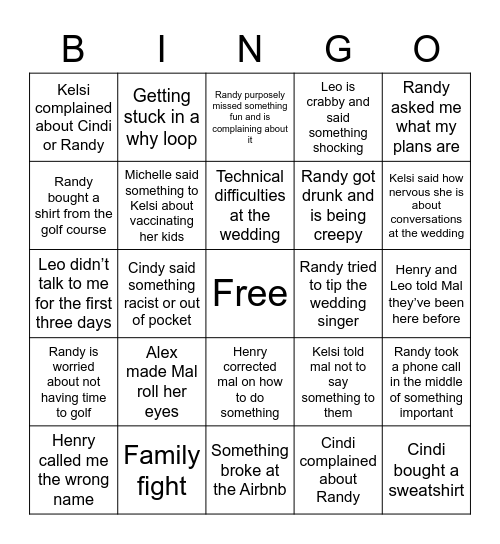 | B | I | N | G | O |
|---|---|---|---|---|
| Kelsi complained about Cindi or Randy | Getting stuck in a why loop | Randy purposely missed something fun and is complaining about it | Leo is crabby and said something shocking | Randy asked me what my plans are |
| Randy bought a shirt from the golf course | Michelle said something to Kelsi about vaccinating her kids | Technical difficulties at the wedding | Randy got drunk and is being creepy | Kelsi said how nervous she is about conversations at the wedding |
| Leo didn't talk to me for the first three days | Cindy said something racist or out of pocket | Free | Randy tried to tip the wedding singer | Henry and Leo told Mal they've been here before |
| Randy is worried about not having time to golf | Alex made Mal roll her eyes | Henry corrected mal on how to do something | Kelsi told mal not to say something to them | Randy took a phone call in the middle of something important |
| Henry called me the wrong name | Family fight | Something broke at the Airbnb | Cindi complained about Randy | Cindi bought a sweatshirt |